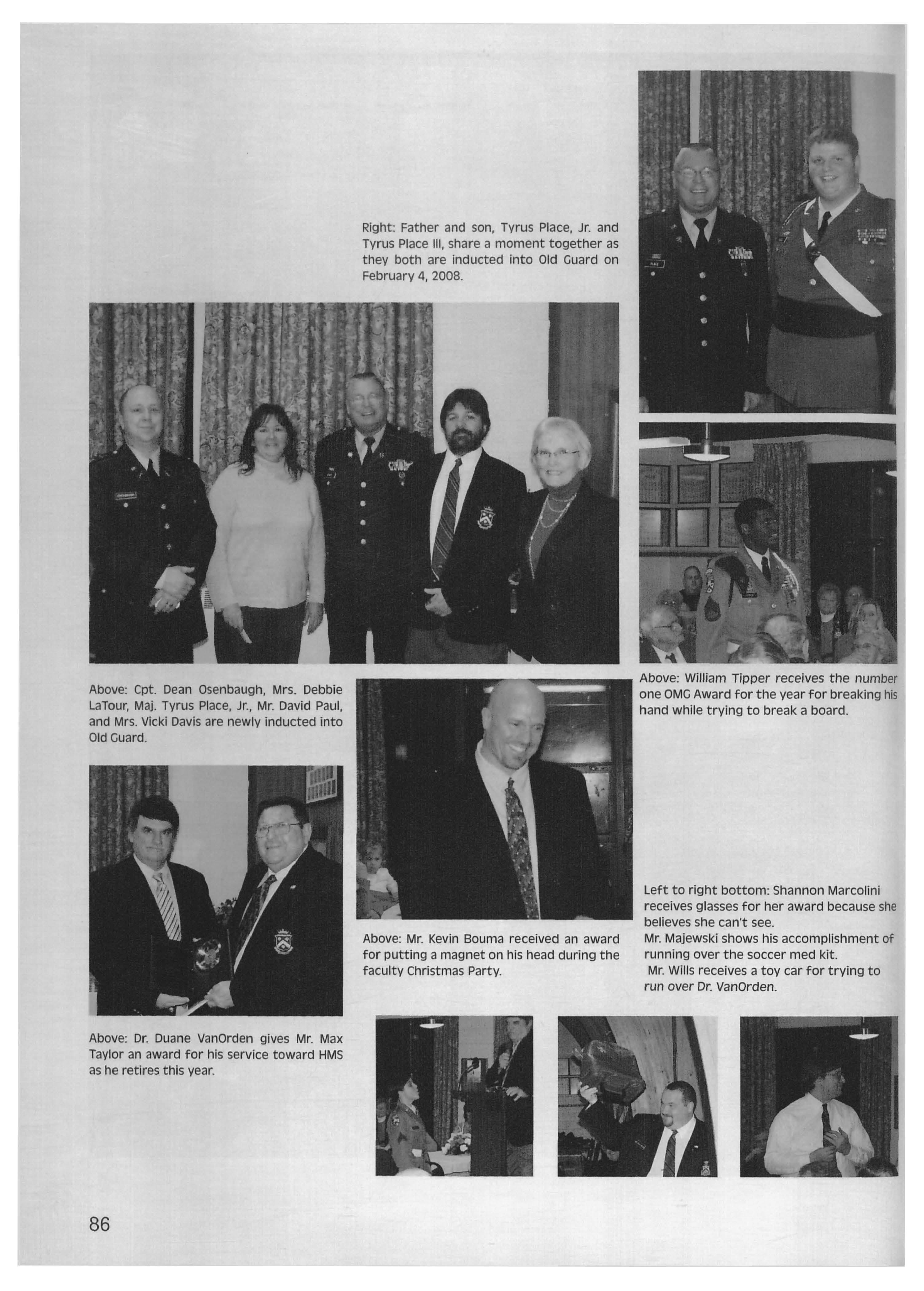 Right: Father and son, Tyrus Place, Jr. and Tyrus Place III, share a moment together as they both are inducted into Old Guard on February 4, 2008.

Above: Cpt. Dean Osenbaugh, Mrs. Debbie LaTour, Maj. Tyrus Place, Jr., Mr. David Paul, and Mrs. Vicki Davis are newly inducted into Old Guard.

Above: William Tipper receives the number one OMG Award for the year for breaking his hand while trying to break a board.

Above: Mr. Kevin Bouma received an award for putting a magnet on his head during the faculty Christmas Party.

Left to right bottom: Shannon Marcolini receives glasses for her award because she believes she can't see.
Mr. Majewski shows his accomplishment of running over the soccer med kit.
Mr. Wills receives a toy car for trying to run over Dr. VanOrden.

Above: Dr. Duane VanOrden gives Mr. Max Taylor an award for his service toward HMS as he retires this year.

86